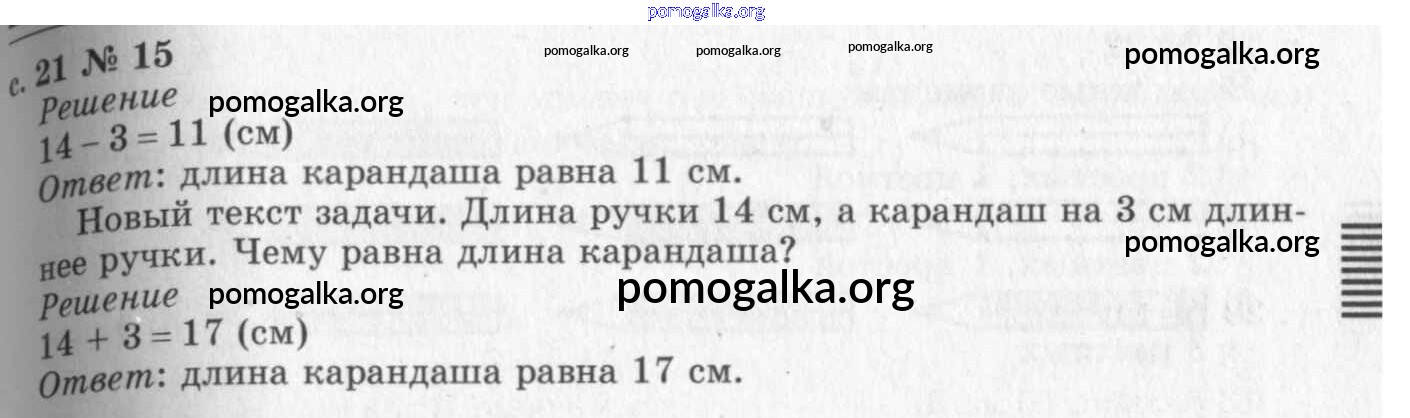 с. 21 № 15

Решение

$14 - 3 = 11$ (см)

Ответ: длина карандаша равна 11 см.

Новый текст задачи. Длина ручки 14 см, а карандаш на 3 см длиннее ручки. Чему равна длина карандаша?

Решение

$14 + 3 = 17$ (см)

Ответ: длина карандаша равна 17 см.

pomogalka.org